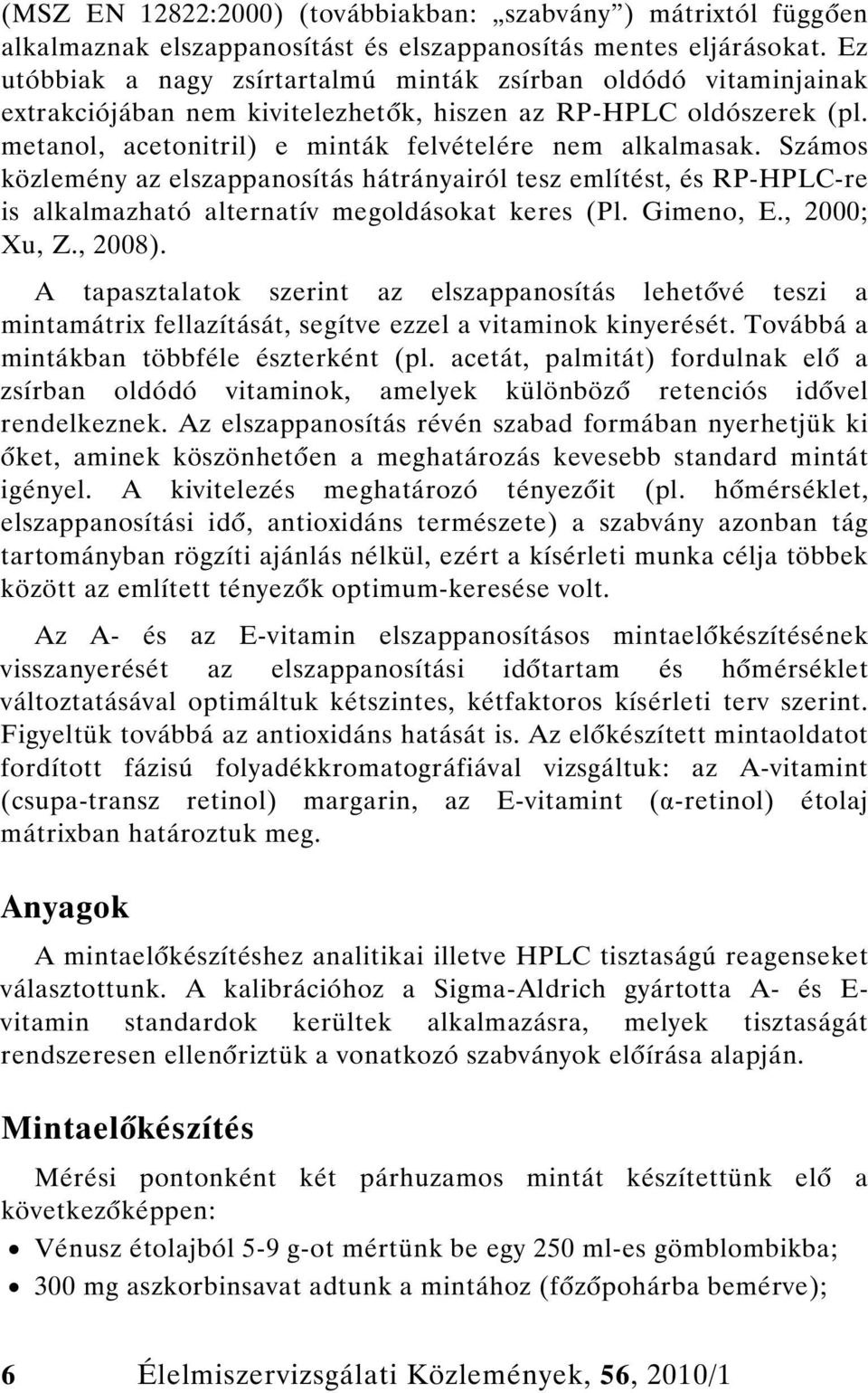 (MSZ EN 12822:2000) (továbbiakban: „szabvány”) mátrixtól függően alkalmaznak elszappanosítást és elszappanosítás mentes eljárásokat. Ez utóbbiak a nagy zsírtartalmú minták zsírban oldódó vitaminjainak extrakciójában nem kivitelezhetők, hiszen az RP-HPLC oldószerek (pl. metanol, acetonitril) e minták felvételére nem alkalmasak. Számos közlemény az elszappanosítás hátrányairól tesz említést, és RP-HPLC-re is alkalmazható alternatív megoldásokat keres (Pl. Gimeno, E., 2000; Xu, Z., 2008).

A tapasztalatok szerint az elszappanosítás lehetővé teszi a mintamátrix fellazítását, segítve ezzel a vitaminok kinyerését. Továbbá a mintákban többféle észterként (pl. acetát, palmitát) fordulnak elő a zsírban oldódó vitaminok, amelyek különböző retenciós idővel rendelkeznek. Az elszappanosítás révén szabad formában nyerhetjük ki őket, aminek köszönhetően a meghatározás kevesebb standard mintát igényel. A kivitelezés meghatározó tényezőit (pl. hőmérséklet, elszappanosítási idő, antioxidáns természete) a szabvány azonban tág tartományban rögzíti ajánlás nélkül, ezért a kísérleti munka célja többek között az említett tényezők optimum-keresése volt.

Az A- és az E-vitamin elszappanosításos mintaelőkészítésének visszanyerését az elszappanosítási időtartam és hőmérséklet változtatásával optimáltuk kétszintes, kétfaktoros kísérleti terv szerint. Figyeltük továbbá az antioxidáns hatását is. Az előkészített mintaoldatot fordított fázisú folyadékkromatográfiával vizsgáltuk: az A-vitamint (csupa-transz retinol) margarin, az E-vitamint (α-retinol) étolaj mátrixban határoztuk meg.

Anyagok

A mintaelőkészítéshez analitikai illetve HPLC tisztaságú reagenseket választottunk. A kalibrációhoz a Sigma-Aldrich gyártotta A- és E-vitamin standardok kerültek alkalmazásra, melyek tisztaságát rendszeresen ellenőriztük a vonatkozó szabványok előírása alapján.

Mintaelőkészítés

Mérési pontonként két párhuzamos mintát készítettünk elő a következőképpen:

• Vénusz étolajból 5-9 g-ot mértünk be egy 250 ml-es gömblombikba;
• 300 mg aszkorbinsavat adtunk a mintához (főzőpohárba bemérve);

6 Élelmiszervizsgálati Közlemények, 56, 2010/1